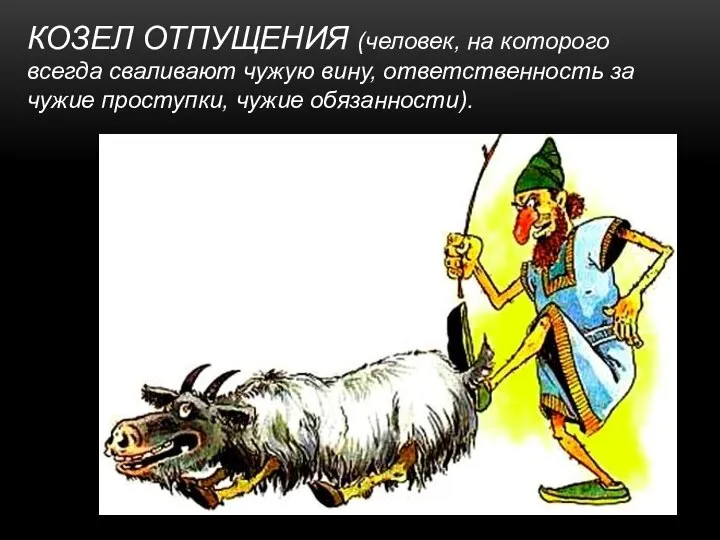 КОЗЕЛ ОТПУЩЕНИЯ (человек, на которого всегда сваливают чужую вину, ответственность за чужие проступки, чужие обязанности).